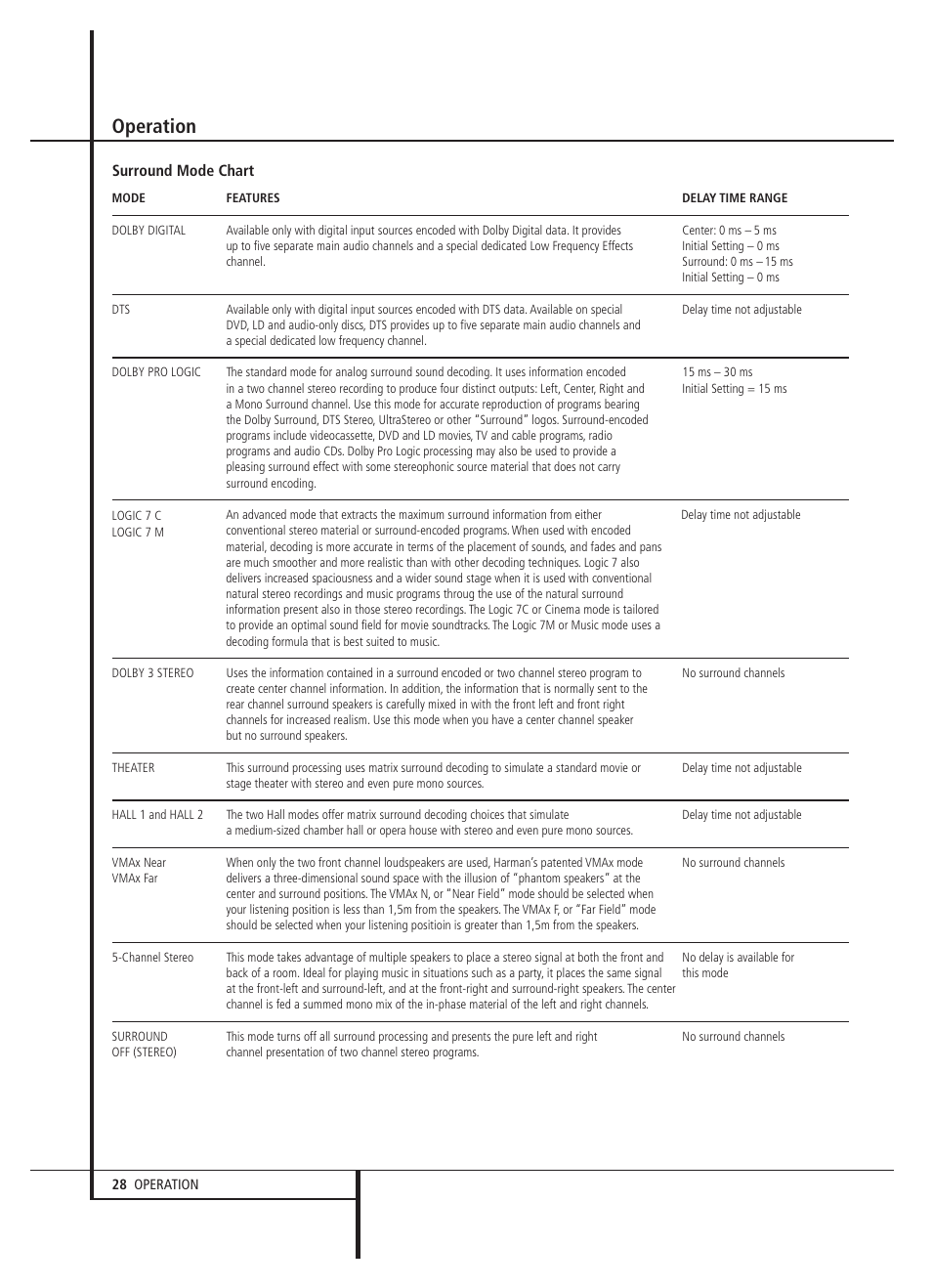 Operation

Surround Mode Chart

| MODE | FEATURES | DELAY TIME RANGE |
|---|---|---|
| DOLBY DIGITAL | Available only with digital input sources encoded with Dolby Digital data. It provides up to five separate main audio channels and a special dedicated Low Frequency Effects channel. | Center: 0 ms – 5 ms Initial Setting – 0 ms Surround: 0 ms – 15 ms Initial Setting – 0 ms |
| DTS | Available only with digital input sources encoded with DTS data. Available on special DVD, LD and audio-only discs, DTS provides up to five separate main audio channels and a special dedicated low frequency channel. | Delay time not adjustable |
| DOLBY PRO LOGIC | The standard mode for analog surround sound decoding. It uses information encoded in a two channel stereo recording to produce four distinct outputs: Left, Center, Right and a Mono Surround channel. Use this mode for accurate reproduction of programs bearing the Dolby Surround, DTS Stereo, UltraStereo or other "Surround" logos. Surround-encoded programs include videocassette, DVD and LD movies, TV and cable programs, radio programs and audio CDs. Dolby Pro Logic processing may also be used to provide a pleasing surround effect with some stereophonic source material that does not carry surround encoding. | 15 ms – 30 ms Initial Setting = 15 ms |
| LOGIC 7 C LOGIC 7 M | An advanced mode that extracts the maximum surround information from either conventional stereo material or surround-encoded programs. When used with encoded material, decoding is more accurate in terms of the placement of sounds, and fades and pans are much smoother and more realistic than with other decoding techniques. Logic 7 also delivers increased spaciousness and a wider sound stage when it is used with conventional natural stereo recordings and music programs throug the use of the natural surround information present also in those stereo recordings. The Logic 7C or Cinema mode is tailored to provide an optimal sound field for movie soundtracks. The Logic 7M or Music mode uses a decoding formula that is best suited to music. | Delay time not adjustable |
| DOLBY 3 STEREO | Uses the information contained in a surround encoded or two channel stereo program to create center channel information. In addition, the information that is normally sent to the rear channel surround speakers is carefully mixed in with the front left and front right channels for increased realism. Use this mode when you have a center channel speaker but no surround speakers. | No surround channels |
| THEATER | This surround processing uses matrix surround decoding to simulate a standard movie or stage theater with stereo and even pure mono sources. | Delay time not adjustable |
| HALL 1 and HALL 2 | The two Hall modes offer matrix surround decoding choices that simulate a medium-sized chamber hall or opera house with stereo and even pure mono sources. | Delay time not adjustable |
| VMAx Near VMAx Far | When only the two front channel loudspeakers are used, Harman's patented VMAx mode delivers a three-dimensional sound space with the illusion of "phantom speakers" at the center and surround positions. The VMAx N, or "Near Field" mode should be selected when your listening position is less than 1,5m from the speakers. The VMAx F, or "Far Field" mode should be selected when your listening positioin is greater than 1,5m from the speakers. | No surround channels |
| 5-Channel Stereo | This mode takes advantage of multiple speakers to place a stereo signal at both the front and back of a room. Ideal for playing music in situations such as a party, it places the same signal at the front-left and surround-left, and at the front-right and surround-right speakers. The center channel is fed a summed mono mix of the in-phase material of the left and right channels. | No delay is available for this mode |
| SURROUND OFF (STEREO) | This mode turns off all surround processing and presents the pure left and right channel presentation of two channel stereo programs. | No surround channels |

28 OPERATION